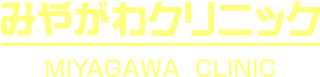 みやがわクリニック

MIYAGAWA CLINIC